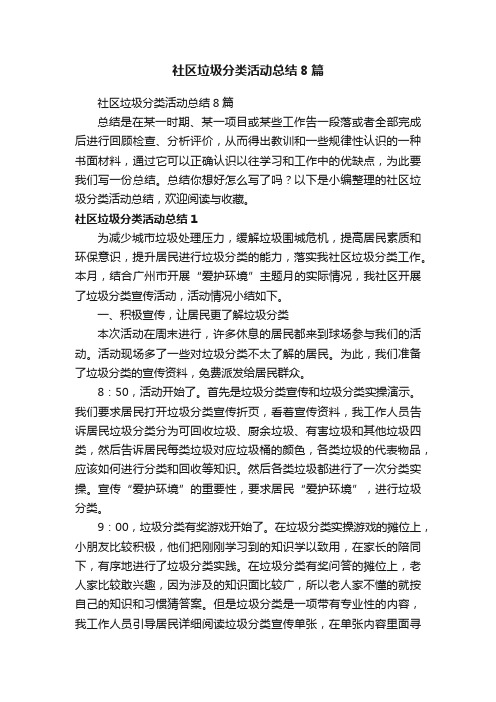 社区垃圾分类活动总结8篇

社区垃圾分类活动总结8篇

总结是在某一时期、某一项目或某些工作告一段落或者全部完成后进行回顾检查、分析评价，从而得出教训和一些规律性认识的一种书面材料，通过它可以正确认识以往学习和工作中的优缺点，为此要我们写一份总结。总结你想好怎么写了吗？以下是小编整理的社区垃圾分类活动总结，欢迎阅读与收藏。

社区垃圾分类活动总结1

为减少城市垃圾处理压力，缓解垃圾围城危机，提高居民素质和环保意识，提升居民进行垃圾分类的能力，落实我社区垃圾分类工作。本月，结合广州市开展“爱护环境”主题月的实际情况，我社区开展了垃圾分类宣传活动，活动情况小结如下。

一、积极宣传，让居民更了解垃圾分类

本次活动在周末进行，许多休息的居民都来到球场参与我们的活动。活动现场多了一些对垃圾分类不太了解的居民。为此，我们准备了垃圾分类的宣传资料，免费派发给居民群众。

8：50，活动开始了。首先是垃圾分类宣传和垃圾分类实操演示。我们要求居民打开垃圾分类宣传折页，看着宣传资料，我工作人员告诉居民垃圾分类分为可回收垃圾、厨余垃圾、有害垃圾和其他垃圾四类，然后告诉居民每类垃圾对应垃圾桶的颜色，各类垃圾的代表物品，应该如何进行分类和回收等知识。然后各类垃圾都进行了一次分类实操。宣传“爱护环境”的重要性，要求居民“爱护环境”，进行垃圾分类。

9：00，垃圾分类有奖游戏开始了。在垃圾分类实操游戏的摊位上，小朋友比较积极，他们把刚刚学习到的知识学以致用，在家长的陪同下，有序地进行了垃圾分类实践。在垃圾分类有奖问答的摊位上，老人家比较敢兴趣，因为涉及的知识面比较广，所以老人家不懂的就按自己的知识和习惯猜答案。但是垃圾分类是一项带有专业性的内容，我工作人员引导居民详细阅读垃圾分类宣传单张，在单张内容里面寻